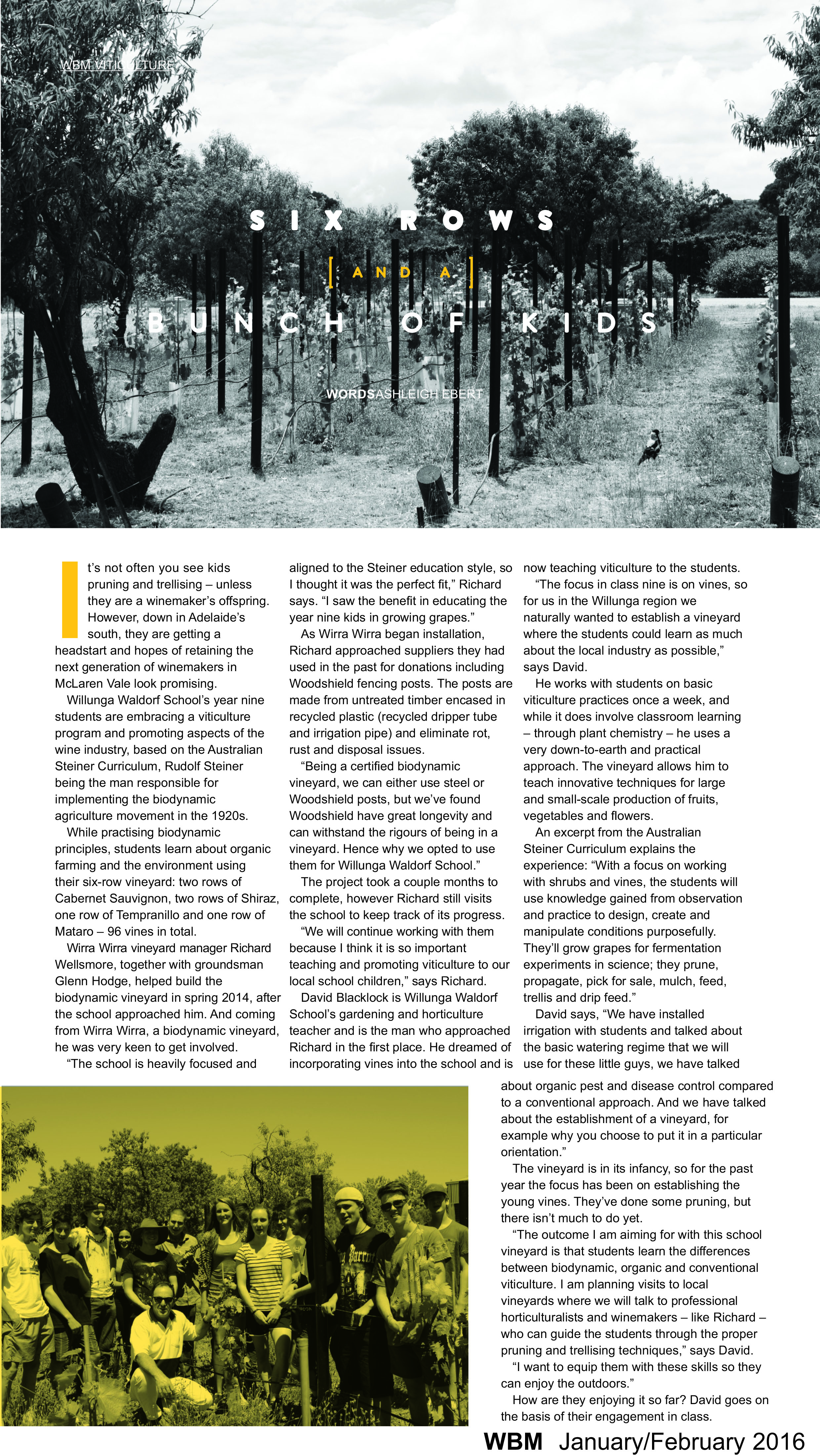 WBM VITICULTURE

SIX ROWS

[AND A]

BUNCH OF KIDS

WORDS ASHLEIGH EBERT

It's not often you see kids pruning and trellising – unless they are a winemaker's offspring. However, down in Adelaide's south, they are getting a headstart and hopes of retaining the next generation of winemakers in McLaren Vale look promising.

Willunga Waldorf School's year nine students are embracing a viticulture program and promoting aspects of the wine industry, based on the Australian Steiner Curriculum, Rudolf Steiner being the man responsible for implementing the biodynamic agriculture movement in the 1920s.

While practising biodynamic principles, students learn about organic farming and the environment using their six-row vineyard: two rows of Cabernet Sauvignon, two rows of Shiraz, one row of Tempranillo and one row of Mataro – 96 vines in total.

Wirra Wirra vineyard manager Richard Wellsmore, together with groundsman Glenn Hodge, helped build the biodynamic vineyard in spring 2014, after the school approached him. And coming from Wirra Wirra, a biodynamic vineyard, he was very keen to get involved.

"The school is heavily focused and aligned to the Steiner education style, so I thought it was the perfect fit," Richard says. "I saw the benefit in educating the year nine kids in growing grapes."

As Wirra Wirra began installation, Richard approached suppliers they had used in the past for donations including Woodshield fencing posts. The posts are made from untreated timber encased in recycled plastic (recycled dripper tube and irrigation pipe) and eliminate rot, rust and disposal issues.

"Being a certified biodynamic vineyard, we can either use steel or Woodshield posts, but we've found Woodshield have great longevity and can withstand the rigours of being in a vineyard. Hence why we opted to use them for Willunga Waldorf School."

The project took a couple months to complete, however Richard still visits the school to keep track of its progress.

"We will continue working with them because I think it is so important teaching and promoting viticulture to our local school children," says Richard.

David Blacklock is Willunga Waldorf School's gardening and horticulture teacher and is the man who approached Richard in the first place. He dreamed of incorporating vines into the school and is now teaching viticulture to the students.

"The focus in class nine is on vines, so for us in the Willunga region we naturally wanted to establish a vineyard where the students could learn as much about the local industry as possible," says David.

He works with students on basic viticulture practices once a week, and while it does involve classroom learning – through plant chemistry – he uses a very down-to-earth and practical approach. The vineyard allows him to teach innovative techniques for large and small-scale production of fruits, vegetables and flowers.

An excerpt from the Australian Steiner Curriculum explains the experience: "With a focus on working with shrubs and vines, the students will use knowledge gained from observation and practice to design, create and manipulate conditions purposefully. They'll grow grapes for fermentation experiments in science; they prune, propagate, pick for sale, mulch, feed, trellis and drip feed."

David says, "We have installed irrigation with students and talked about the basic watering regime that we will use for these little guys, we have talked about organic pest and disease control compared to a conventional approach. And we have talked about the establishment of a vineyard, for example why you choose to put it in a particular orientation."

The vineyard is in its infancy, so for the past year the focus has been on establishing the young vines. They've done some pruning, but there isn't much to do yet.

"The outcome I am aiming for with this school vineyard is that students learn the differences between biodynamic, organic and conventional viticulture. I am planning visits to local vineyards where we will talk to professional horticulturalists and winemakers – like Richard – who can guide the students through the proper pruning and trellising techniques," says David.

"I want to equip them with these skills so they can enjoy the outdoors."

How are they enjoying it so far? David goes on the basis of their engagement in class.

WBM January/February 2016